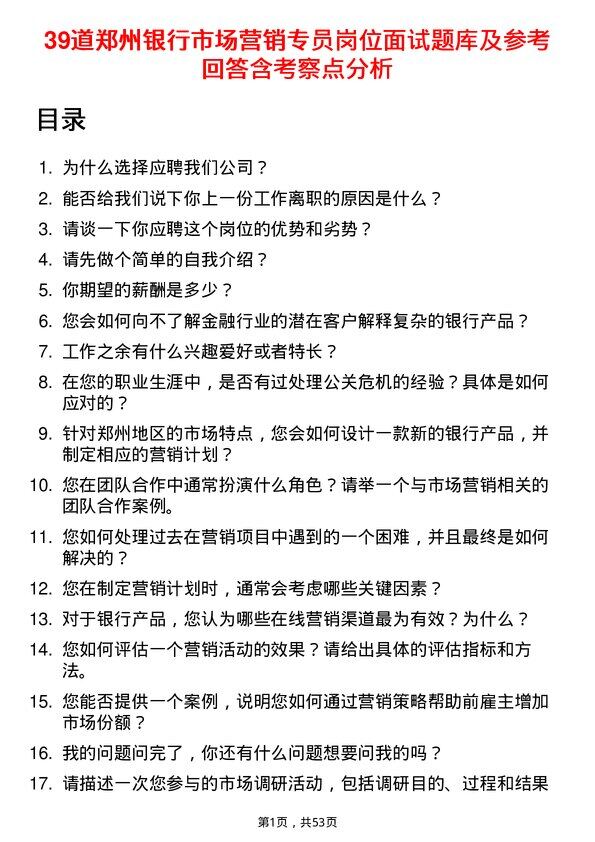 39道郑州银行市场营销专员岗位面试题库及参考回答含考察点分析

目录

1. 为什么选择应聘我们公司？
2. 能否给我们说下你上一份工作离职的原因是什么？
3. 请谈一下你应聘这个岗位的优势和劣势？
4. 请先做个简单的自我介绍？
5. 你期望的薪酬是多少？
6. 您会如何向不了解金融行业的潜在客户解释复杂的银行产品？
7. 工作之余有什么兴趣爱好或者特长？
8. 在您的职业生涯中，是否有过处理公关危机的经验？具体是如何应对的？
9. 针对郑州地区的市场特点，您会如何设计一款新的银行产品，并制定相应的营销计划？
10. 您在团队合作中通常扮演什么角色？请举一个与市场营销相关的团队合作案例。
11. 您如何处理过去在营销项目中遇到的一个困难，并且最终是如何解决的？
12. 您在制定营销计划时，通常会考虑哪些关键因素？
13. 对于银行产品，您认为哪些在线营销渠道最为有效？为什么？
14. 您如何评估一个营销活动的效果？请给出具体的评估指标和方法。
15. 您能否提供一个案例，说明您如何通过营销策略帮助前雇主增加市场份额？
16. 我的问题问完了，你还有什么问题想要问我的吗？
17. 请描述一次您参与的市场调研活动，包括调研目的、过程和结果

第1页，共53页